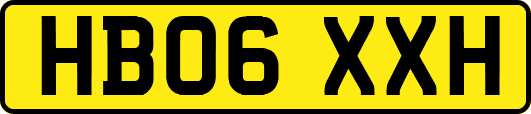 HB06 XXH